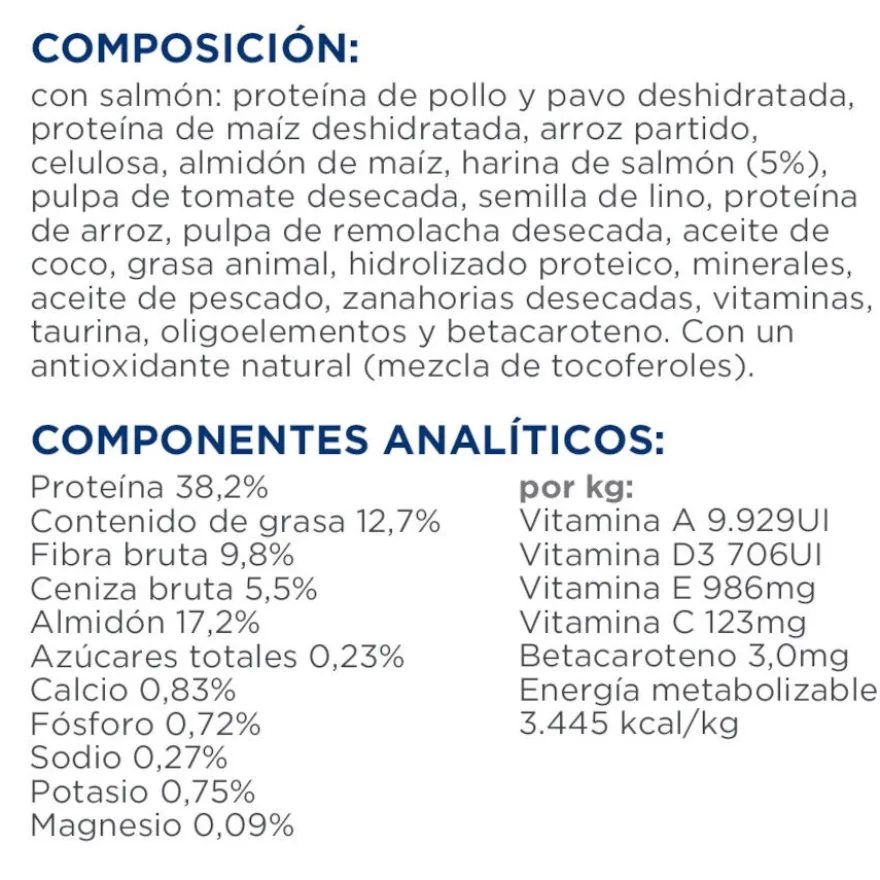 COMPOSICIÓN:
con salmón: proteína de pollo y pavo deshidratada, proteína de maíz deshidratada, arroz partido, celulosa, almidón de maíz, harina de salmón (5%), pulpa de tomate desecada, semilla de lino, proteína de arroz, pulpa de remolacha desecada, aceite de coco, grasa animal, hidrolizado proteico, minerales, aceite de pescado, zanahorias desecadas, vitaminas, taurina, oligoelementos y betacaroteno. Con un antioxidante natural (mezcla de tocoferoles).

COMPONENTES ANALÍTICOS:
Proteína 38,2%
Contenido de grasa 12,7%
Fibra bruta 9,8%
Ceniza bruta 5,5%
Almidón 17,2%
Azúcares totales 0,23%
Calcio 0,83%
Fósforo 0,72%
Sodio 0,27%
Potasio 0,75%
Magnesio 0,09%

por kg:
Vitamina A 9.929UI
Vitamina D3 706UI
Vitamina E 986mg
Vitamina C 123mg
Betacaroteno 3,0mg
Energía metabolizable 3.445 kcal/kg